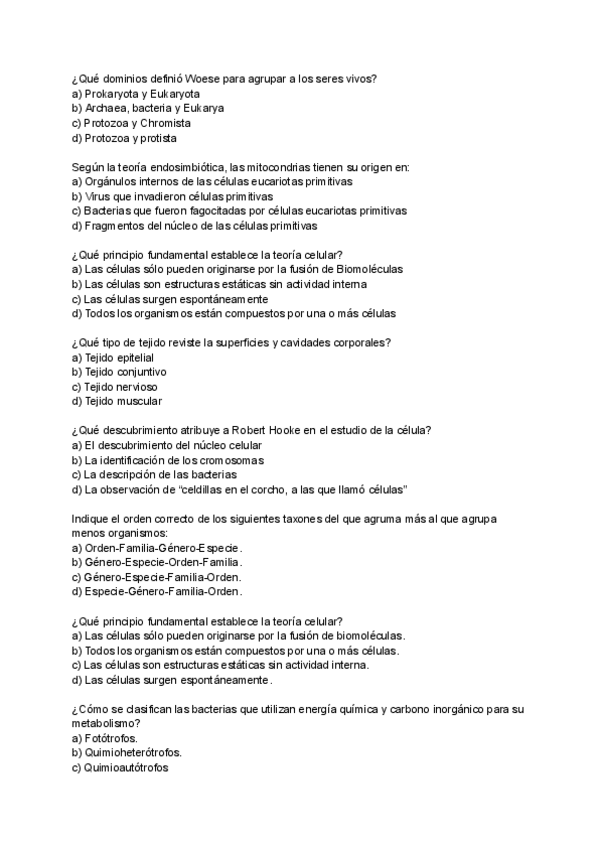 ¿Qué dominios definió Woese para agrupar a los seres vivos?
a) Prokaryota y Eukaryota
b) Archaea, bacteria y Eukarya
c) Protozoa y Chromista
d) Protozoa y protista

Según la teoría endosimbiótica, las mitocondrias tienen su origen en:
a) Orgánulos internos de las células eucariotas primitivas
b) Virus que invadieron células primitivas
c) Bacterias que fueron fagocitadas por células eucariotas primitivas
d) Fragmentos del núcleo de las células primitivas

¿Qué principio fundamental establece la teoría celular?
a) Las células sólo pueden originarse por la fusión de Biomoléculas
b) Las células son estructuras estáticas sin actividad interna
c) Las células surgen espontáneamente
d) Todos los organismos están compuestos por una o más células

¿Qué tipo de tejido reviste la superficies y cavidades corporales?
a) Tejido epitelial
b) Tejido conjuntivo
c) Tejido nervioso
d) Tejido muscular

¿Qué descubrimiento atribuye a Robert Hooke en el estudio de la célula?
a) El descubrimiento del núcleo celular
b) La identificación de los cromosomas
c) La descripción de las bacterias
d) La observación de "celdillas en el corcho, a las que llamó células"

Indique el orden correcto de los siguientes taxones del que agruma más al que agrupa menos organismos:
a) Orden-Familia-Género-Especie.
b) Género-Especie-Orden-Familia.
c) Género-Especie-Familia-Orden.
d) Especie-Género-Familia-Orden.

¿Qué principio fundamental establece la teoría celular?
a) Las células sólo pueden originarse por la fusión de biomoléculas.
b) Todos los organismos están compuestos por una o más células.
c) Las células son estructuras estáticas sin actividad interna.
d) Las células surgen espontáneamente.

¿Cómo se clasifican las bacterias que utilizan energía química y carbono inorgánico para su metabolismo?
a) Fotótrofos.
b) Quimioheterótrofos.
c) Quimioautótrofos